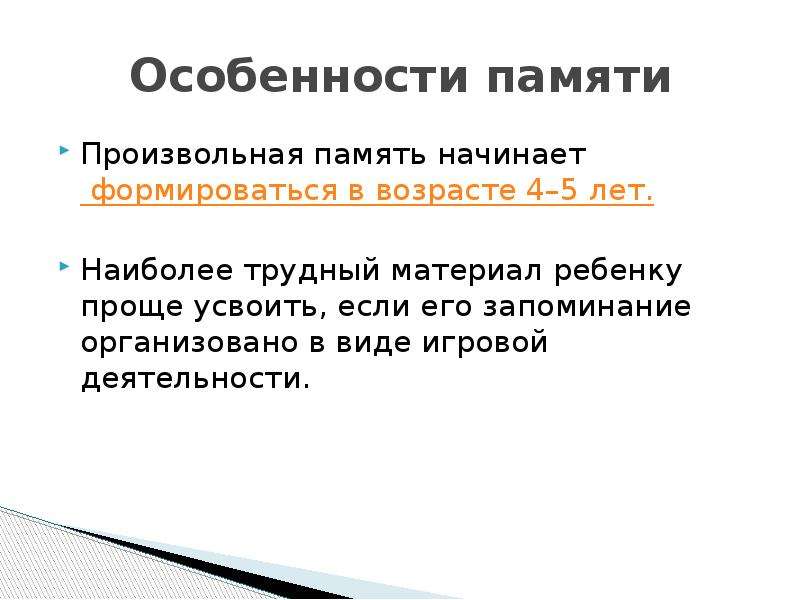 Особенности памяти

Произвольная память начинает формироваться в возрасте 4–5 лет.

Наиболее трудный материал ребенку проще усвоить, если его запоминание организовано в виде игровой деятельности.